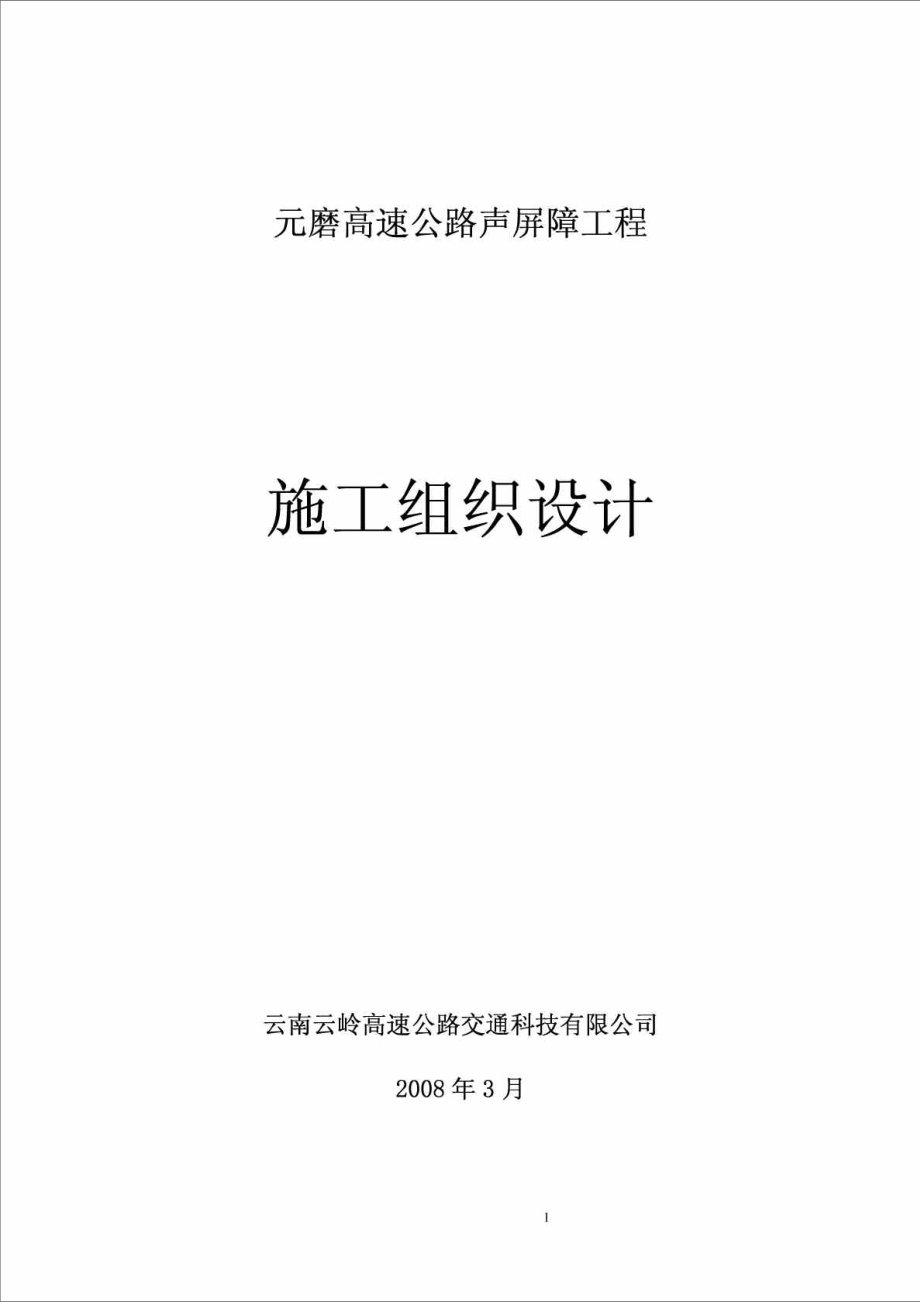 元磨高速公路声屏障工程

施工组织设计

云南云岭高速公路交通科技有限公司

2008 年 3 月

1